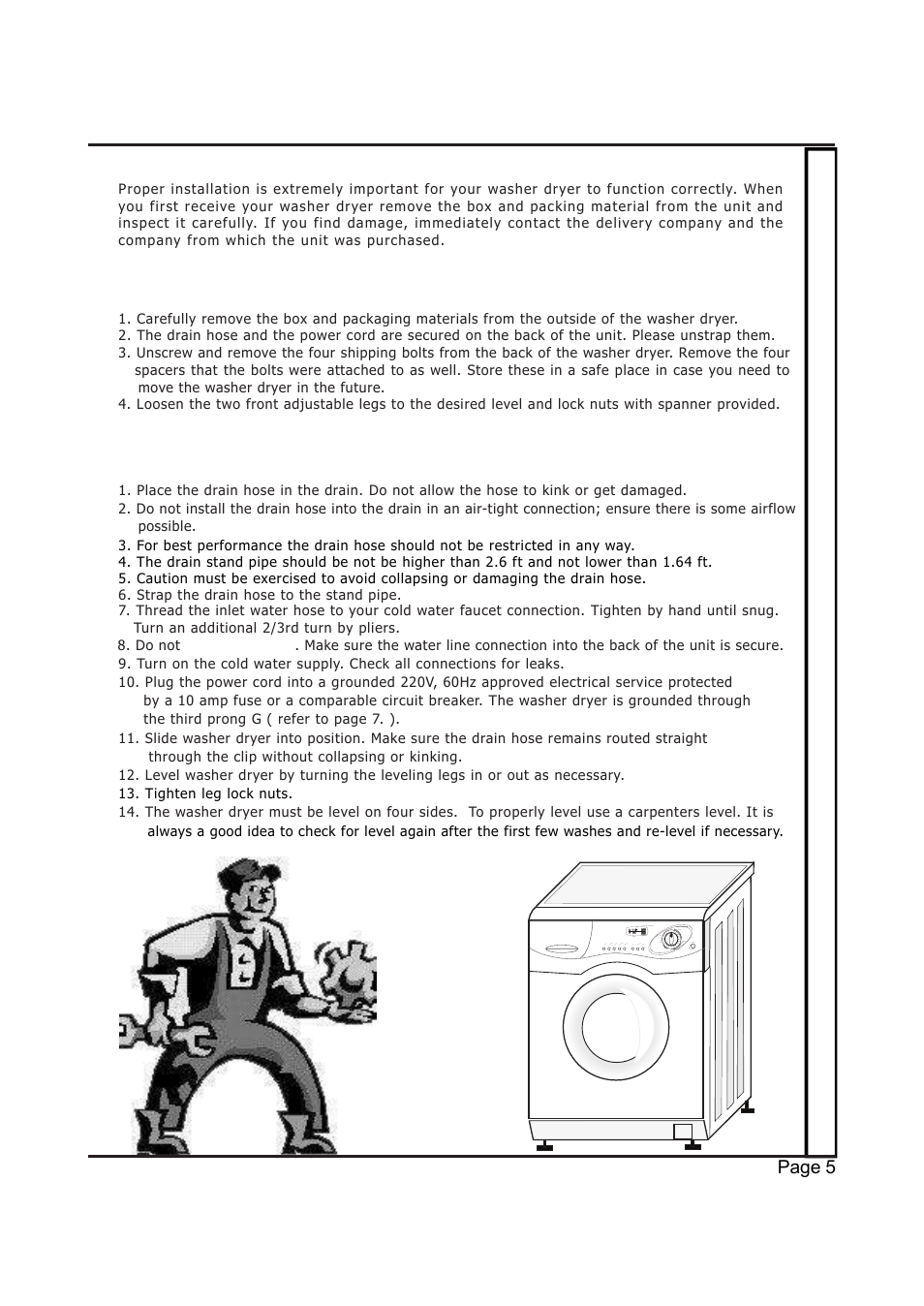 Proper installation is extremely important for your washer dryer to function correctly. When you first receive your washer dryer remove the box and packing material from the unit and inspect it carefully. If you find damage, immediately contact the delivery company and the company from which the unit was purchased.

1. Carefully remove the box and packaging materials from the outside of the washer dryer.
2. The drain hose and the power cord are secured on the back of the unit. Please unstrap them.
3. Unscrew and remove the four shipping bolts from the back of the washer dryer. Remove the four spacers that the bolts were attached to as well. Store these in a safe place in case you need to move the washer dryer in the future.
4. Loosen the two front adjustable legs to the desired level and lock nuts with spanner provided.

1. Place the drain hose in the drain. Do not allow the hose to kink or get damaged.
2. Do not install the drain hose into the drain in an air-tight connection; ensure there is some airflow possible.
3. For best performance the drain hose should not be restricted in any way.
4. The drain stand pipe should be not be higher than 2.6 ft and not lower than 1.64 ft.
5. Caution must be exercised to avoid collapsing or damaging the drain hose.
6. Strap the drain hose to the stand pipe.
7. Thread the inlet water hose to your cold water faucet connection. Tighten by hand until snug. Turn an additional 2/3rd turn by pliers.
8. Do not . Make sure the water line connection into the back of the unit is secure.
9. Turn on the cold water supply. Check all connections for leaks.
10. Plug the power cord into a grounded 220V, 60Hz approved electrical service protected by a 10 amp fuse or a comparable circuit breaker. The washer dryer is grounded through the third prong G ( refer to page 7. ).
11. Slide washer dryer into position. Make sure the drain hose remains routed straight through the clip without collapsing or kinking.
12. Level washer dryer by turning the leveling legs in or out as necessary.
13. Tighten leg lock nuts.
14. The washer dryer must be level on four sides. To properly level use a carpenters level. It is always a good idea to check for level again after the first few washes and re-level if necessary.

Page 5